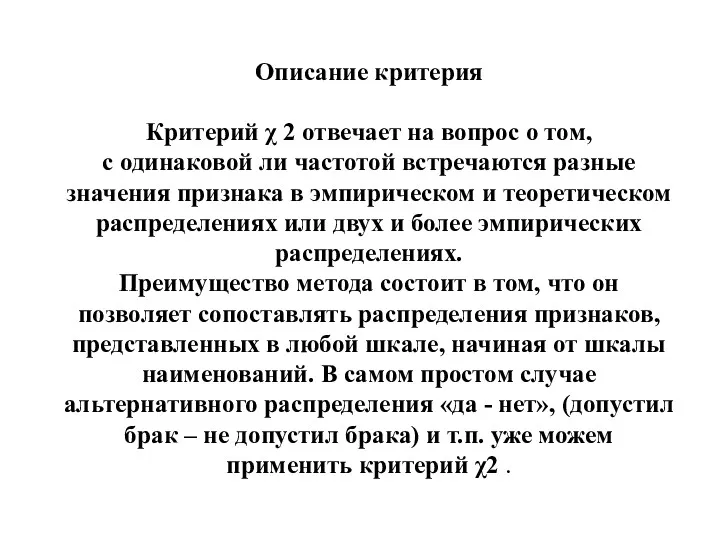 Описание критерия

Критерий χ 2 отвечает на вопрос о том, с одинаковой ли частотой встречаются разные значения признака в эмпирическом и теоретическом распределениях или двух и более эмпирических распределениях.
Преимущество метода состоит в том, что он позволяет сопоставлять распределения признаков, представленных в любой шкале, начиная от шкалы наименований. В самом простом случае альтернативного распределения «да - нет», (допустил брак – не допустил брака) и т.п. уже можем применить критерий χ2 .